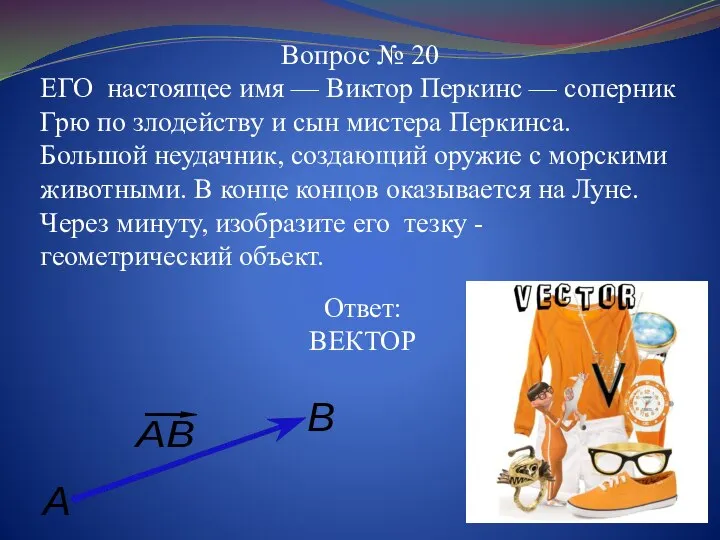 Вопрос № 20
ЕГО настоящее имя — Виктор Перкинс — соперник Грю по злодейству и сын мистера Перкинса. Большой неудачник, создающий оружие с морскими животными. В конце концов оказывается на Луне. Через минуту, изобразите его тезку - геометрический объект.

Ответ:
ВЕКТОР

$\overrightarrow{AB}$

B

A

VECTOR

V